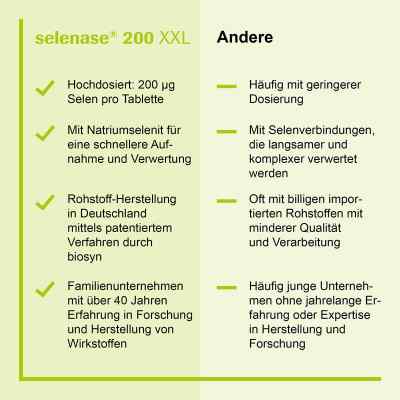 selenase® 200 XXL

Hochdosiert: 200 µg Selen pro Tablette

Mit Natriumselenit für eine schnellere Aufnahme und Verwertung

Rohstoff-Herstellung in Deutschland mittels patentiertem Verfahren durch biosyn

Familienunternehmen mit über 40 Jahren Erfahrung in Forschung und Herstellung von Wirkstoffen

Andere

Häufig mit geringerer Dosierung

Mit Selenverbindungen, die langsamer und komplexer verwertet werden

Oft mit billigen importierten Rohstoffen mit minderer Qualität und Verarbeitung

Häufig junge Unternehmen ohne jahrelange Erfahrung oder Expertise in Herstellung und Forschung